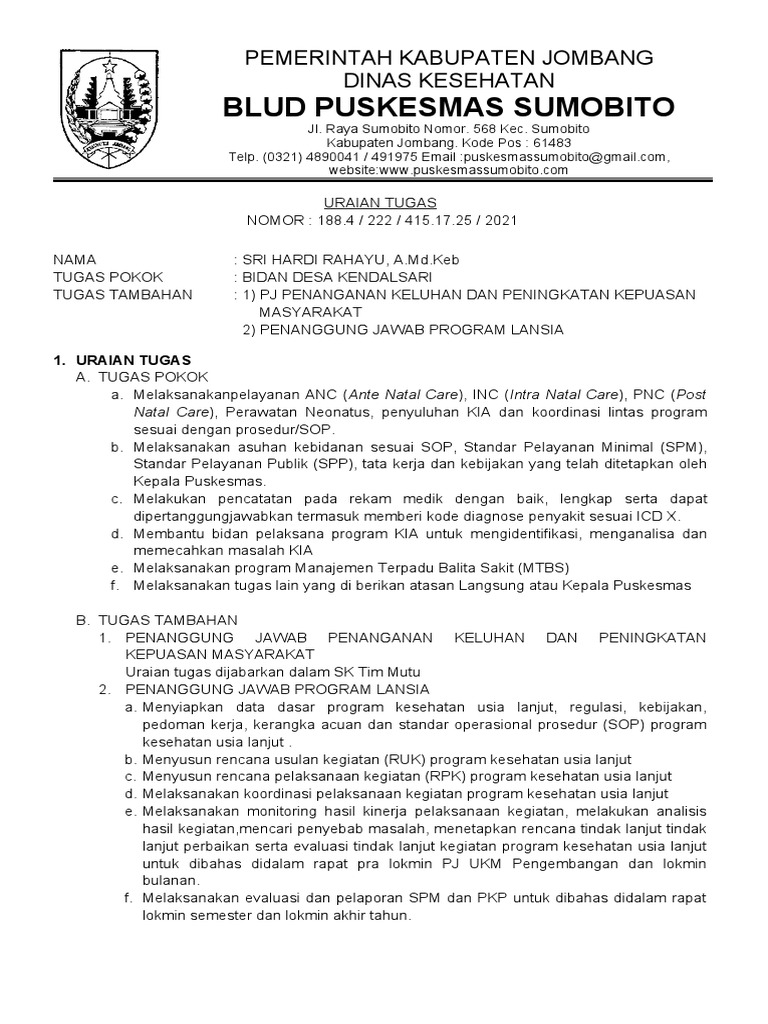 PEMERINTAH KABUPATEN JOMBANG
DINAS KESEHATAN
BLUD PUSKESMAS SUMOBITO
Jl. Raya Sumobito Nomor. 568 Kec. Sumobito
Kabupaten Jombang. Kode Pos : 61483
Telp. (0321) 4890041 / 491975 Email :puskesmassumobito@gmail.com, website:www.puskesmassumobito.com

URAIAN TUGAS
NOMOR : 188.4 / 222 / 415.17.25 / 2021

NAMA : SRI HARDI RAHAYU, A.Md.Keb
TUGAS POKOK : BIDAN DESA KENDALSARI
TUGAS TAMBAHAN : 1) PJ PENANGANAN KELUHAN DAN PENINGKATAN KEPUASAN MASYARAKAT
2) PENANGGUNG JAWAB PROGRAM LANSIA

1. URAIAN TUGAS
A. TUGAS POKOK
a. Melaksanakanpelayanan ANC (Ante Natal Care), INC (Intra Natal Care), PNC (Post Natal Care), Perawatan Neonatus, penyuluhan KIA dan koordinasi lintas program sesuai dengan prosedur/SOP.
b. Melaksanakan asuhan kebidanan sesuai SOP, Standar Pelayanan Minimal (SPM), Standar Pelayanan Publik (SPP), tata kerja dan kebijakan yang telah ditetapkan oleh Kepala Puskesmas.
c. Melakukan pencatatan pada rekam medik dengan baik, lengkap serta dapat dipertanggungjawabkan termasuk memberi kode diagnose penyakit sesuai ICD X.
d. Membantu bidan pelaksana program KIA untuk mengidentifikasi, menganalisa dan memecahkan masalah KIA
e. Melaksanakan program Manajemen Terpadu Balita Sakit (MTBS)
f. Melaksanakan tugas lain yang di berikan atasan Langsung atau Kepala Puskesmas

B. TUGAS TAMBAHAN
1. PENANGGUNG JAWAB PENANGANAN KELUHAN DAN PENINGKATAN KEPUASAN MASYARAKAT
Uraian tugas dijabarkan dalam SK Tim Mutu
2. PENANGGUNG JAWAB PROGRAM LANSIA
a. Menyiapkan data dasar program kesehatan usia lanjut, regulasi, kebijakan, pedoman kerja, kerangka acuan dan standar operasional prosedur (SOP) program kesehatan usia lanjut .
b. Menyusun rencana usulan kegiatan (RUK) program kesehatan usia lanjut
c. Menyusun rencana pelaksanaan kegiatan (RPK) program kesehatan usia lanjut
d. Melaksanakan koordinasi pelaksanaan kegiatan program kesehatan usia lanjut
e. Melaksanakan monitoring hasil kinerja pelaksanaan kegiatan, melakukan analisis hasil kegiatan,mencari penyebab masalah, menetapkan rencana tindak lanjut tindak lanjut perbaikan serta evaluasi tindak lanjut kegiatan program kesehatan usia lanjut untuk dibahas didalam rapat pra lokmin PJ UKM Pengembangan dan lokmin bulanan.
f. Melaksanakan evaluasi dan pelaporan SPM dan PKP untuk dibahas didalam rapat lokmin semester dan lokmin akhir tahun.